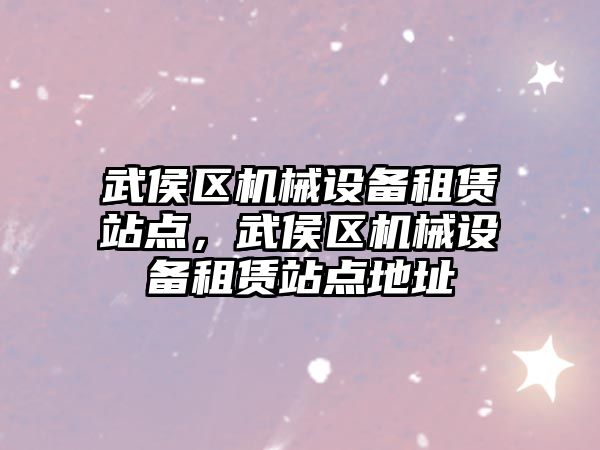 武侯区机械设备租赁站点，武侯区机械设备租赁站点地址